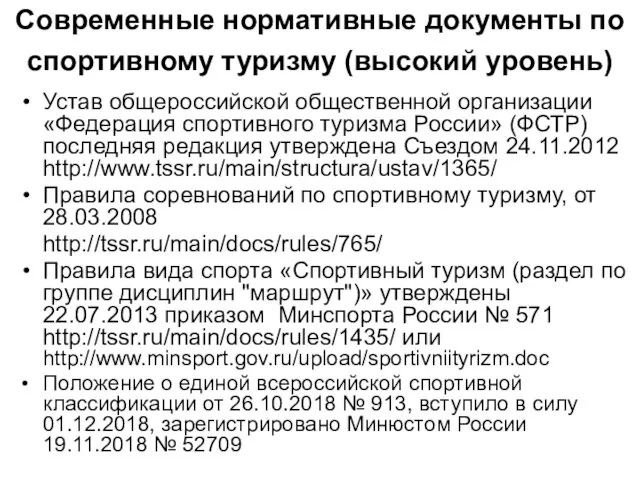 Современные нормативные документы по спортивному туризму (высокий уровень)

• Устав общероссийской общественной организации «Федерация спортивного туризма России» (ФСТР) последняя редакция утверждена Съездом 24.11.2012 http://www.tssr.ru/main/structura/ustav/1365/

• Правила соревнований по спортивному туризму, от 28.03.2008
http://tssr.ru/main/docs/rules/765/

• Правила вида спорта «Спортивный туризм (раздел по группе дисциплин "маршрут")» утверждены 22.07.2013 приказом Минспорта России № 571 http://tssr.ru/main/docs/rules/1435/ или http://www.minsport.gov.ru/upload/sportivniityrizm.doc

• Положение о единой всероссийской спортивной классификации от 26.10.2018 № 913, вступило в силу 01.12.2018, зарегистрировано Минюстом России 19.11.2018 № 52709